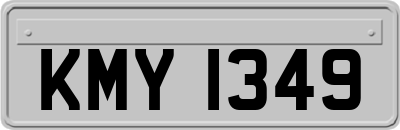 KMY 1349